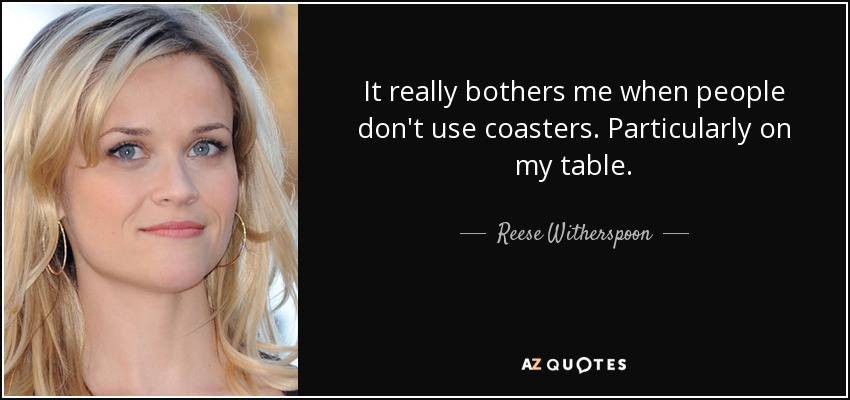 It really bothers me when people don't use coasters. Particularly on my table.

— Reese Witherspoon —

AZ QUOTES